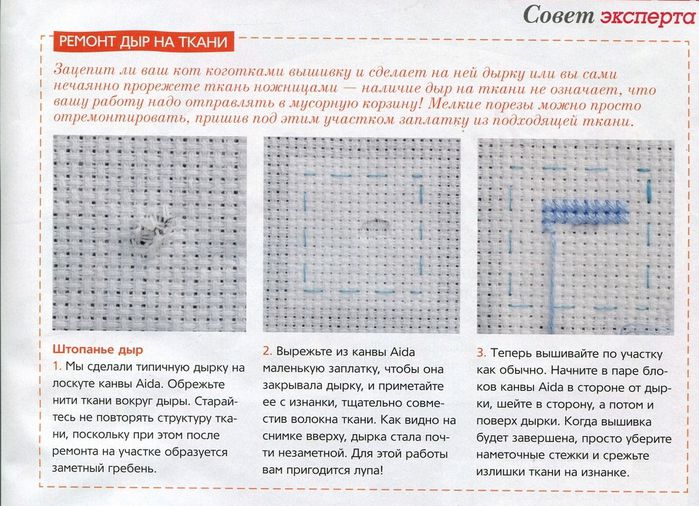 Совет эксперта

РЕМОНТ ДЫР НА ТКАНИ

Зацепит ли ваш кот коготками вышивку и сделает на ней дырку или вы сами нечаянно прорежете ткань ножницами — наличие дыр на ткани не означает, что вашу работу надо отправлять в мусорную корзину! Мелкие порезы можно просто отремонтировать, пришив под этим участком заплатку из подходящей ткани.

Штопанье дыр
1. Мы сделали типичную дырку на лоскуте канвы Aida. Обрежьте нити ткани вокруг дыры. Старайтесь не повторять структуру ткани, поскольку при этом после ремонта на участке образуется заметный гребень.

2. Вырежьте из канвы Aida маленькую заплатку, чтобы она закрывала дырку, и приметайте ее с изнанки, тщательно совместив волокна ткани. Как видно на снимке вверху, дырка стала почти незаметной. Для этой работы вам пригодится лупа!

3. Теперь вышивайте по участку как обычно. Начните в паре блоков канвы Aida в стороне от дырки, шейте в сторону, а потом и поверх дырки. Когда вышивка будет завершена, просто уберите наметочные стежки и срежьте излишки ткани на изнанке.